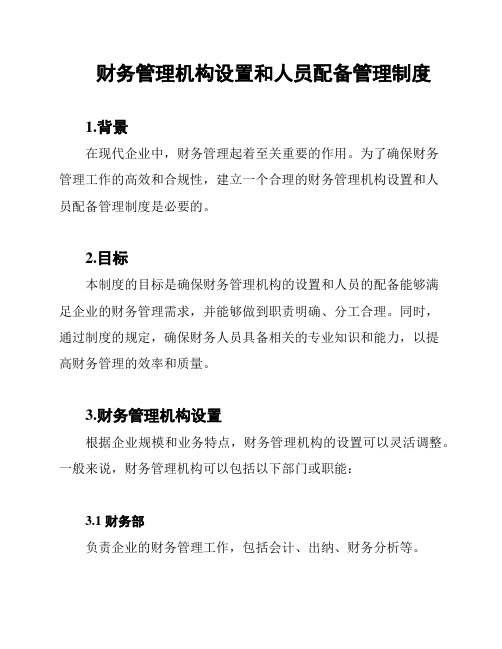 财务管理机构设置和人员配备管理制度

1.背景

在现代企业中，财务管理起着至关重要的作用。为了确保财务管理工作的高效和合规性，建立一个合理的财务管理机构设置和人员配备管理制度是必要的。

2.目标

本制度的目标是确保财务管理机构的设置和人员的配备能够满足企业的财务管理需求，并能够做到职责明确、分工合理。同时，通过制度的规定，确保财务人员具备相关的专业知识和能力，以提高财务管理的效率和质量。

3.财务管理机构设置

根据企业规模和业务特点，财务管理机构的设置可以灵活调整。一般来说，财务管理机构可以包括以下部门或职能：

3.1 财务部

负责企业的财务管理工作，包括会计、出纳、财务分析等。